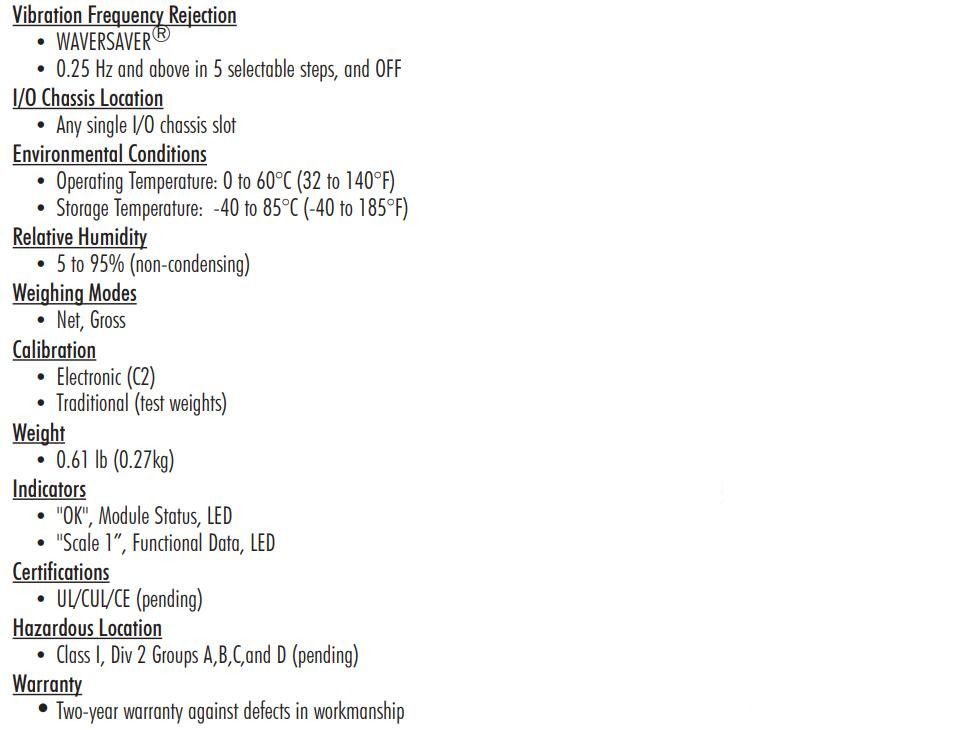 Vibration Frequency Rejection
• WAVERSAVER®
• 0.25 Hz and above in 5 selectable steps, and OFF
I/O Chassis Location
• Any single I/O chassis slot
Environmental Conditions
• Operating Temperature: 0 to 60°C (32 to 140°F)
• Storage Temperature: -40 to 85°C (-40 to 185°F)
Relative Humidity
• 5 to 95% (non-condensing)
Weighing Modes
• Net, Gross
Calibration
• Electronic (C2)
• Traditional (test weights)
Weight
• 0.61 lb (0.27kg)
Indicators
• "OK", Module Status, LED
• "Scale 1", Functional Data, LED
Certifications
• UL/CUL/CE (pending)
Hazardous Location
• Class I, Div 2 Groups A,B,C,and D (pending)
Warranty
• Two-year warranty against defects in workmanship